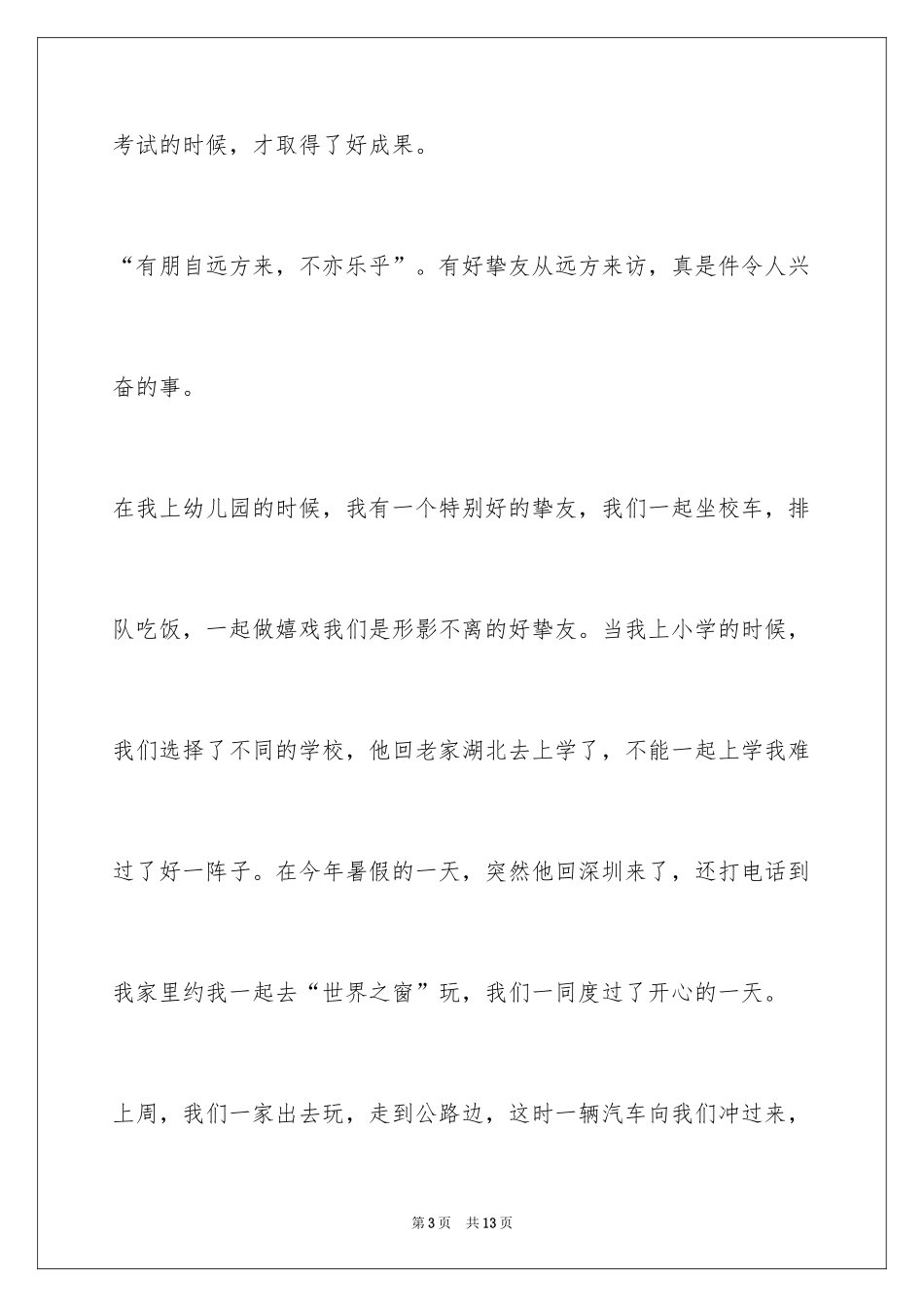 考试的时候，才取得了好成果。

“有朋自远方来，不亦乐乎”。有好挚友从远方来访，真是件令人兴奋的事。

在我上幼儿园的时候，我有一个特别好的挚友，我们一起坐校车，排队吃饭，一起做嬉戏我们是形影不离的好挚友。当我上小学的时候，我们选择了不同的学校，他回老家湖北去上学了，不能一起上学我难过了好一阵子。在今年暑假的一天，突然他回深圳来了，还打电话到我家里约我一起去“世界之窗”玩，我们一同度过了开心的一天。

上周，我们一家出去玩，走到公路边，这时一辆汽车向我们冲过来，

第3页 共13页